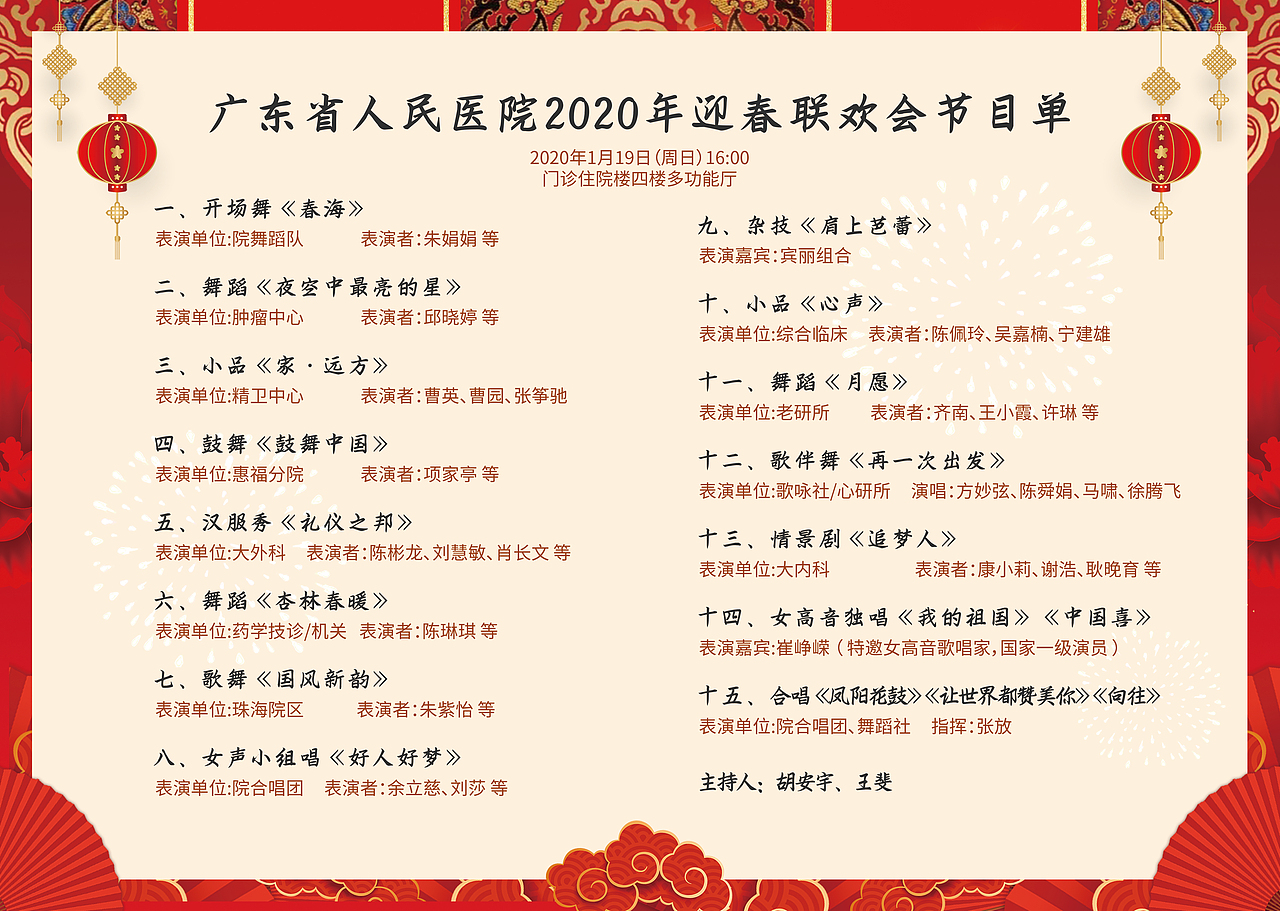 广东省人民医院2020年迎春联欢会节目单

2020年1月19日(周日)16:00
门诊住院楼四楼多功能厅

一、开场舞《春海》
表演单位:院舞蹈队　表演者:朱娟娟 等

二、舞蹈《夜空中最亮的星》
表演单位:肿瘤中心　表演者:邱晓婷 等

三、小品《家·远方》
表演单位:精卫中心　表演者:曹英、曹园、张筝驰

四、鼓舞《鼓舞中国》
表演单位:惠福分院　表演者:项家亭 等

五、汉服秀《礼仪之邦》
表演单位:大外科　表演者:陈彬龙、刘慧敏、肖长文 等

六、舞蹈《杏林春暖》
表演单位:药学技诊/机关　表演者:陈琳琪 等

七、歌舞《国风新韵》
表演单位:珠海院区　表演者:朱紫怡 等

八、女声小组唱《好人好梦》
表演单位:院合唱团　表演者:余立慈、刘莎 等

九、杂技《肩上芭蕾》
表演嘉宾:宾丽组合

十、小品《心声》
表演单位:综合临床　表演者:陈佩玲、吴嘉楠、宁建雄

十一、舞蹈《月愿》
表演单位:老研所　表演者:齐南、王小霞、许琳 等

十二、歌伴舞《再一次出发》
表演单位:歌咏社/心研所　演唱:方妙弦、陈舜娟、马啸、徐腾飞

十三、情景剧《追梦人》
表演单位:大内科　表演者:康小莉、谢浩、耿晚育 等

十四、女高音独唱《我的祖国》《中国喜》
表演嘉宾:崔峥嵘(特邀女高音歌唱家,国家一级演员)

十五、合唱《凤阳花鼓》《让世界都赞美你》《向往》
表演单位:院合唱团、舞蹈社　指挥:张放

主持人:胡安宇、王斐